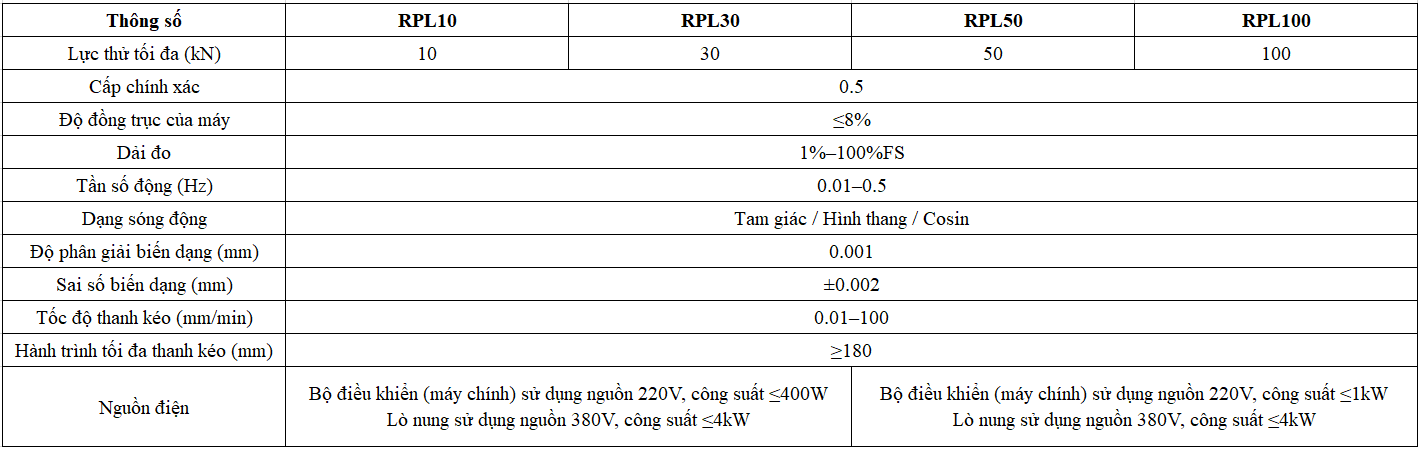 | Thông số | RPL10 | RPL30 | RPL50 | RPL100 |
|---|---|---|---|---|
| Lực thử tối đa (kN) | 10 | 30 | 50 | 100 |
| Cấp chính xác | 0.5 | | | |
| Độ đồng trục của máy | ≤8% | | | |
| Dải đo | 1%–100%FS | | | |
| Tần số động (Hz) | 0.01–0.5 | | | |
| Dạng sóng động | Tam giác / Hình thang / Cosin | | | |
| Độ phân giải biến dạng (mm) | 0.001 | | | |
| Sai số biến dạng (mm) | ±0.002 | | | |
| Tốc độ thanh kéo (mm/min) | 0.01–100 | | | |
| Hành trình tối đa thanh kéo (mm) | ≥180 | | | |
| Nguồn điện | Bộ điều khiển (máy chính) sử dụng nguồn 220V, công suất ≤400W Lò nung sử dụng nguồn 380V, công suất ≤4kW | | Bộ điều khiển (máy chính) sử dụng nguồn 220V, công suất ≤1kW Lò nung sử dụng nguồn 380V, công suất ≤4kW | |